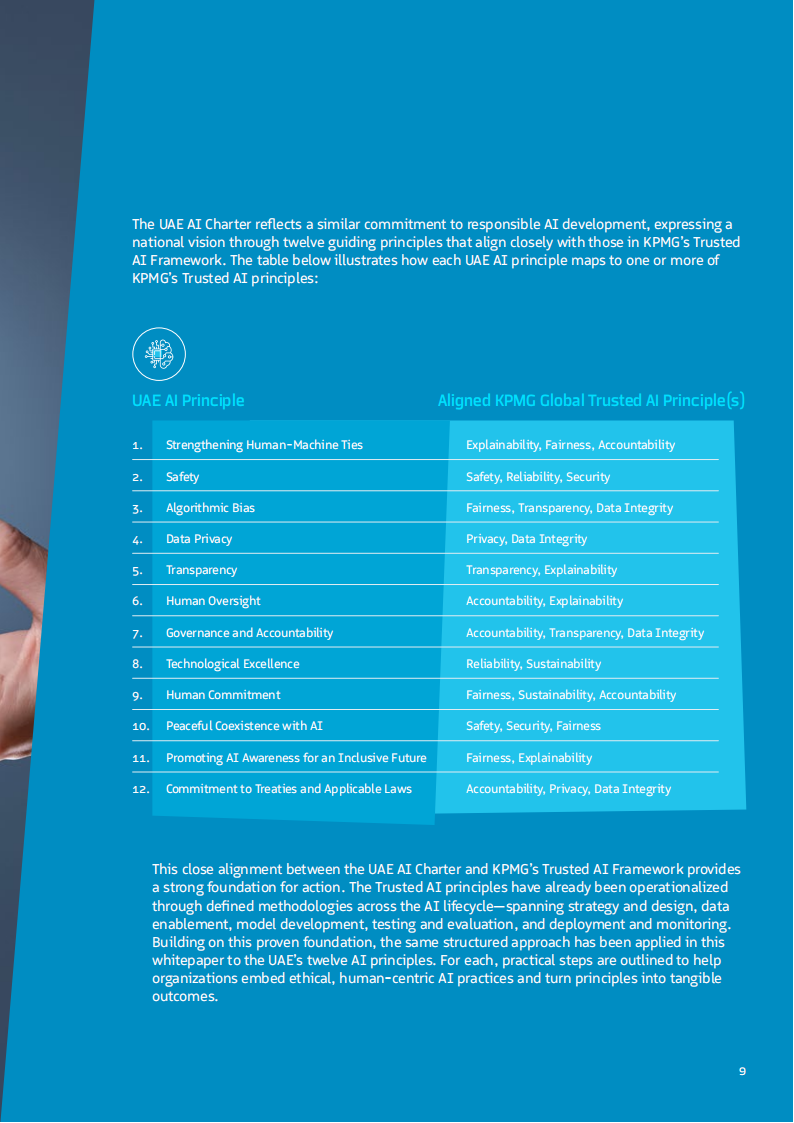 The UAE AI Charter reflects a similar commitment to responsible AI development, expressing a national vision through twelve guiding principles that align closely with those in KPMG's Trusted AI Framework. The table below illustrates how each UAE AI principle maps to one or more of KPMG's Trusted AI principles:

| | UAE AI Principle | Aligned KPMG Global Trusted AI Principle(s) |
|---|---|---|
| 1. | Strengthening Human-Machine Ties | Explainability, Fairness, Accountability |
| 2. | Safety | Safety, Reliability, Security |
| 3. | Algorithmic Bias | Fairness, Transparency, Data Integrity |
| 4. | Data Privacy | Privacy, Data Integrity |
| 5. | Transparency | Transparency, Explainability |
| 6. | Human Oversight | Accountability, Explainability |
| 7. | Governance and Accountability | Accountability, Transparency, Data Integrity |
| 8. | Technological Excellence | Reliability, Sustainability |
| 9. | Human Commitment | Fairness, Sustainability, Accountability |
| 10. | Peaceful Coexistence with AI | Safety, Security, Fairness |
| 11. | Promoting AI Awareness for an Inclusive Future | Fairness, Explainability |
| 12. | Commitment to Treaties and Applicable Laws | Accountability, Privacy, Data Integrity |

This close alignment between the UAE AI Charter and KPMG's Trusted AI Framework provides a strong foundation for action. The Trusted AI principles have already been operationalized through defined methodologies across the AI lifecycle—spanning strategy and design, data enablement, model development, testing and evaluation, and deployment and monitoring. Building on this proven foundation, the same structured approach has been applied in this whitepaper to the UAE's twelve AI principles. For each, practical steps are outlined to help organizations embed ethical, human-centric AI practices and turn principles into tangible outcomes.

9